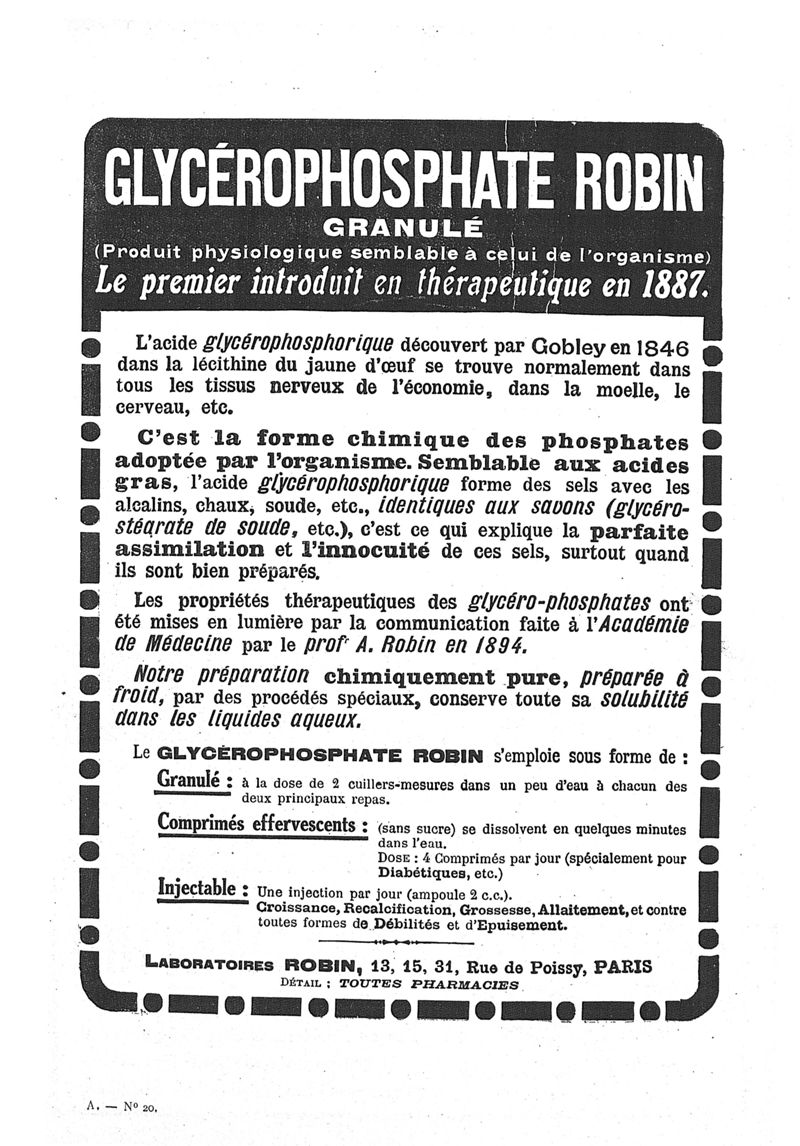 GLYCÉROPHOSPHATE ROBIN

GRANULÉ

(Produit physiologique semblable à celui de l'organisme)

Le premier introduit en thérapeutique en 1887.

L'acide glycérophosphorique découvert par Gobley en 1846 dans la lécithine du jaune d'œuf se trouve normalement dans tous les tissus nerveux de l'économie, dans la moelle, le cerveau, etc.

C'est la forme chimique des phosphates adoptée par l'organisme. Semblable aux acides gras, l'acide glycérophosphorique forme des sels avec les alcalins, chaux, soude, etc., identiques aux savons (glycéro-stéarate de soude, etc.), c'est ce qui explique la parfaite assimilation et l'innocuité de ces sels, surtout quand ils sont bien préparés.

Les propriétés thérapeutiques des glycéro-phosphates ont été mises en lumière par la communication faite à l'Académie de Médecine par le profr A. Robin en 1894.

Notre préparation chimiquement pure, préparée à froid, par des procédés spéciaux, conserve toute sa solubilité dans les liquides aqueux.

Le GLYCÉROPHOSPHATE ROBIN s'emploie sous forme de :

Granulé : à la dose de 2 cuillers-mesures dans un peu d'eau à chacun des deux principaux repas.

Comprimés effervescents : (sans sucre) se dissolvent en quelques minutes dans l'eau.
DOSE : 4 Comprimés par jour (spécialement pour Diabétiques, etc.)

Injectable : Une injection par jour (ampoule 2 c.c.).
Croissance, Recalcification, Grossesse, Allaitement, et contre toutes formes de Débilités et d'Epuisement.

LABORATOIRES ROBIN, 13, 15, 31, Rue de Poissy, PARIS
DÉTAIL : TOUTES PHARMACIES

A. — No 20.